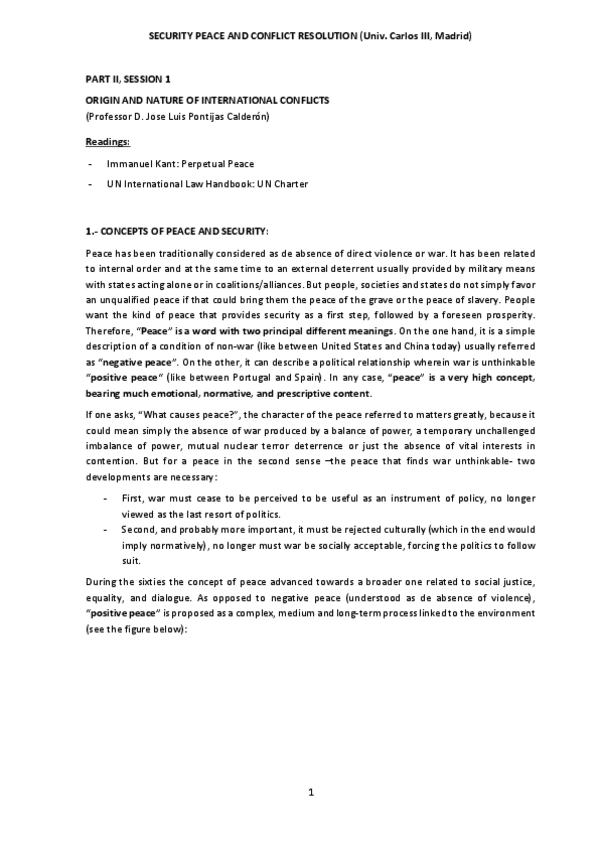 SECURITY PEACE AND CONFLICT RESOLUTION (Univ. Carlos III, Madrid)

PART II, SESSION 1

ORIGIN AND NATURE OF INTERNATIONAL CONFLICTS
(Professor D. Jose Luis Pontijas Calderón)

Readings:

- Immanuel Kant: Perpetual Peace
- UN International Law Handbook: UN Charter

1.- CONCEPTS OF PEACE AND SECURITY:

Peace has been traditionally considered as de absence of direct violence or war. It has been related to internal order and at the same time to an external deterrent usually provided by military means with states acting alone or in coalitions/alliances. But people, societies and states do not simply favor an unqualified peace if that could bring them the peace of the grave or the peace of slavery. People want the kind of peace that provides security as a first step, followed by a foreseen prosperity. Therefore, "Peace" is a word with two principal different meanings. On the one hand, it is a simple description of a condition of non-war (like between United States and China today) usually referred as "negative peace". On the other, it can describe a political relationship wherein war is unthinkable "positive peace" (like between Portugal and Spain). In any case, "peace" is a very high concept, bearing much emotional, normative, and prescriptive content.

If one asks, "What causes peace?", the character of the peace referred to matters greatly, because it could mean simply the absence of war produced by a balance of power, a temporary unchallenged imbalance of power, mutual nuclear terror deterrence or just the absence of vital interests in contention. But for a peace in the second sense –the peace that finds war unthinkable- two developments are necessary:

- First, war must cease to be perceived to be useful as an instrument of policy, no longer viewed as the last resort of politics.
- Second, and probably more important, it must be rejected culturally (which in the end would imply normatively), no longer must war be socially acceptable, forcing the politics to follow suit.

During the sixties the concept of peace advanced towards a broader one related to social justice, equality, and dialogue. As opposed to negative peace (understood as de absence of violence), "positive peace" is proposed as a complex, medium and long-term process linked to the environment (see the figure below):

1